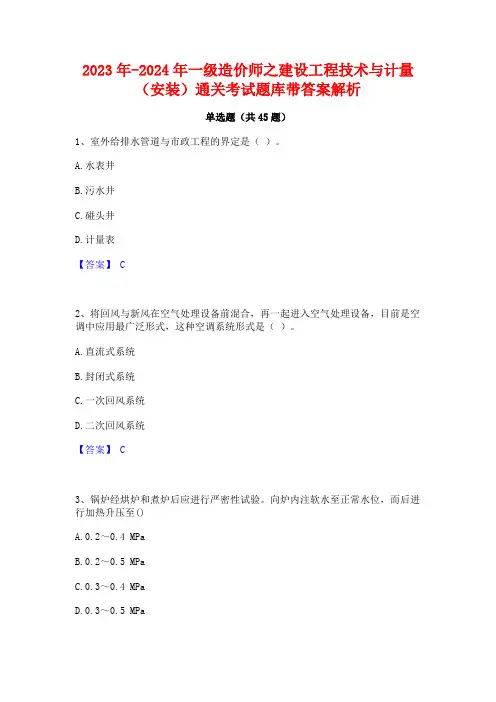 2023年-2024年一级造价师之建设工程技术与计量（安装）通关考试题库带答案解析

单选题（共45题）

1、室外给排水管道与市政工程的界定是（ ）。

A.水表井

B.污水井

C.碰头井

D.计量表

【答案】 C

2、将回风与新风在空气处理设备前混合，再一起进入空气处理设备，目前是空调中应用最广泛形式，这种空调系统形式是（ ）。

A.直流式系统

B.封闭式系统

C.一次回风系统

D.二次回风系统

【答案】 C

3、锅炉经烘炉和煮炉后应进行严密性试验。向炉内注软水至正常水位，而后进行加热升压至()

A.0.2～0.4 MPa

B.0.2～0.5 MPa

C.0.3～0.4 MPa

D.0.3～0.5 MPa